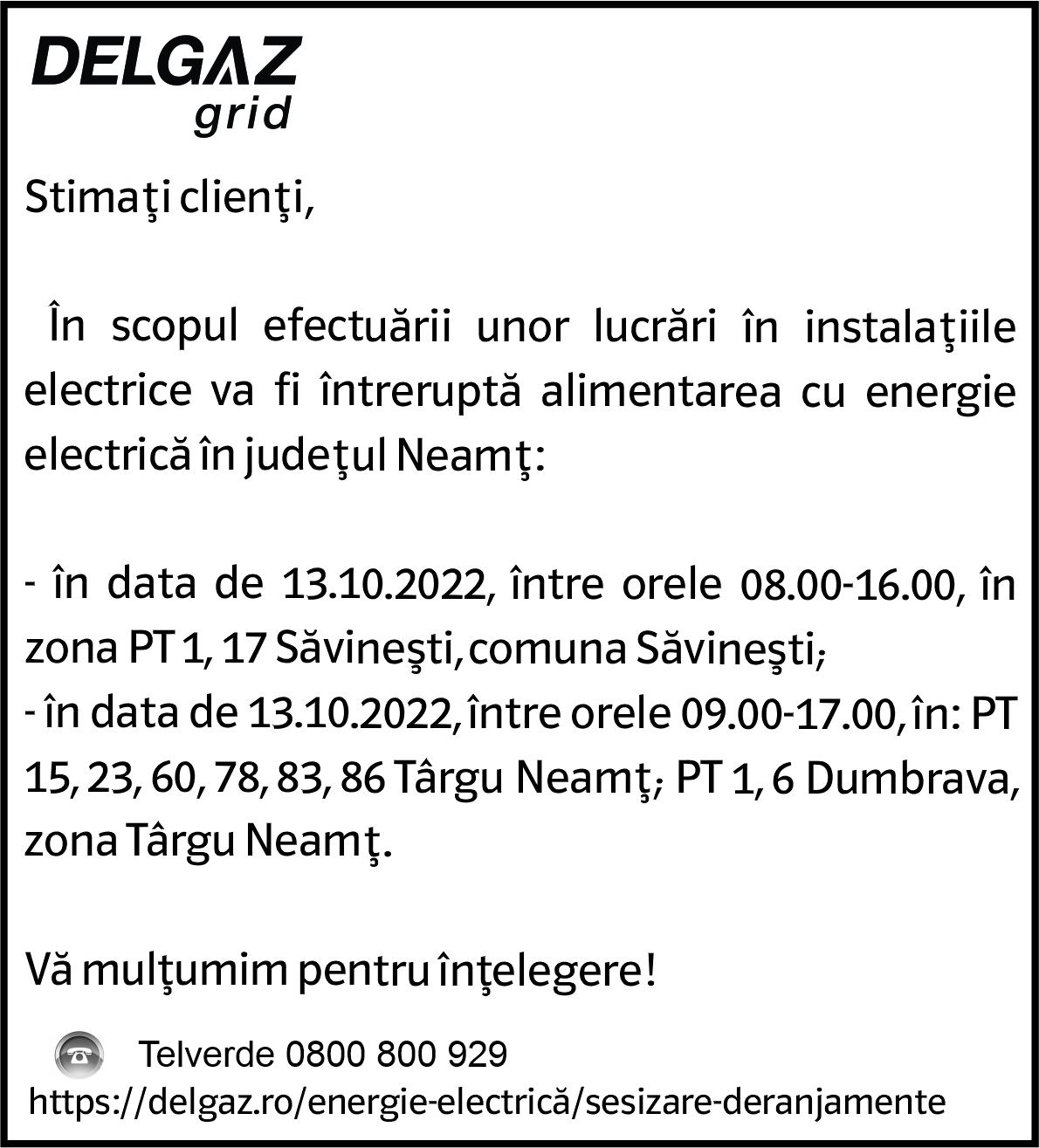 DELGAZ
grid

Stimaţi clienţi,

În scopul efectuării unor lucrări în instalaţiile electrice va fi întreruptă alimentarea cu energie electrică în judeţul Neamţ:

- în data de 13.10.2022, între orele 08.00-16.00, în zona PT 1, 17 Săvineşti, comuna Săvineşti;
- în data de 13.10.2022, între orele 09.00-17.00, în: PT 15, 23, 60, 78, 83, 86 Târgu Neamţ; PT 1, 6 Dumbrava, zona Târgu Neamţ.

Vă mulţumim pentru înţelegere!

Telverde 0800 800 929
https://delgaz.ro/energie-electrică/sesizare-deranjamente